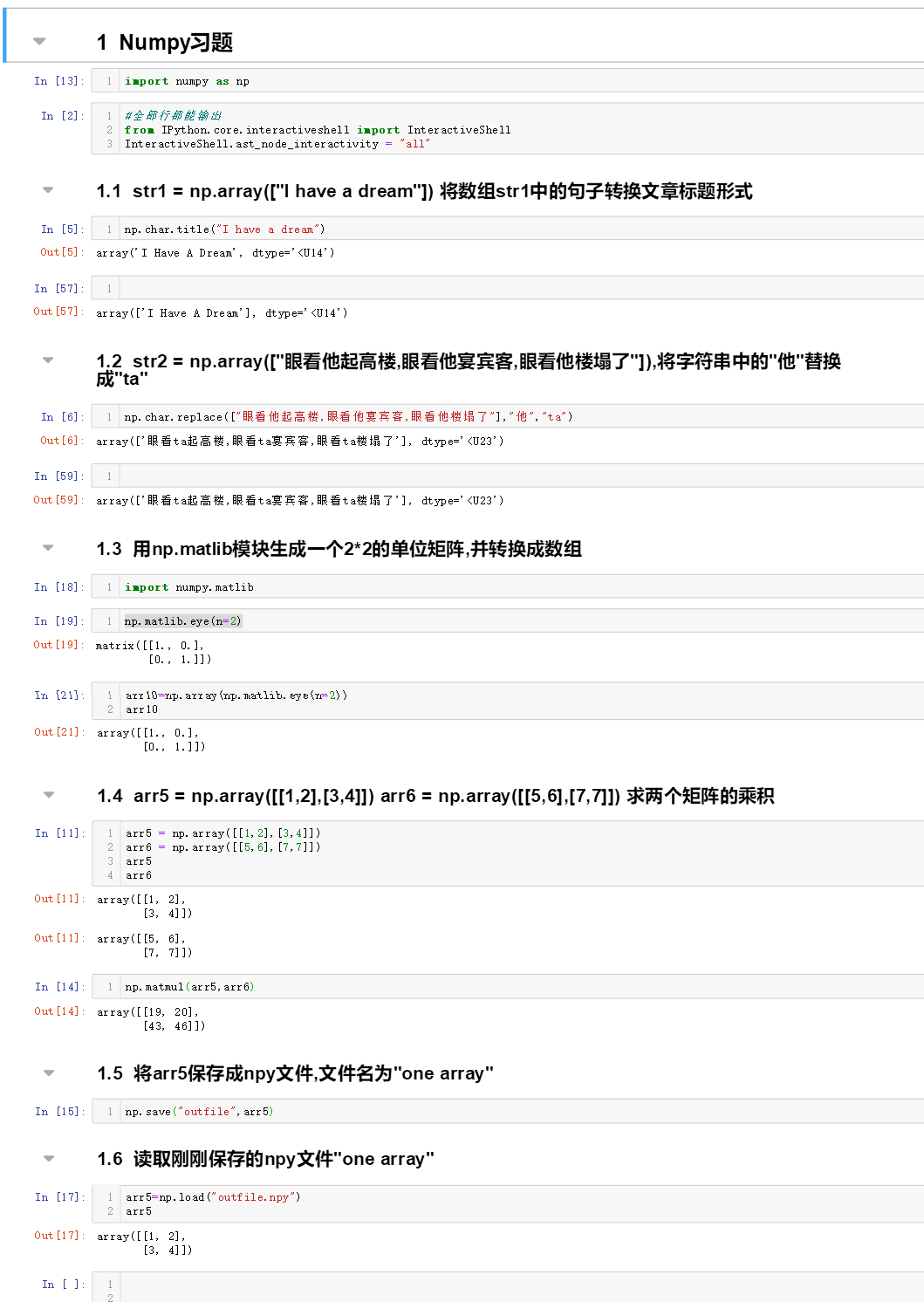 1 Numpy习题

In [13]: 1 import numpy as np

In [2]: 1 #全部行都能输出
2 from IPython.core.interactiveshell import InteractiveShell
3 InteractiveShell.ast_node_interactivity = "all"

1.1 str1 = np.array(["I have a dream"]) 将数组str1中的句子转换文章标题形式

In [5]: 1 np.char.title("I have a dream")

Out[5]: array('I Have A Dream', dtype='<U14')

In [57]: 1

Out[57]: array(['I Have A Dream'], dtype='<U14')

1.2 str2 = np.array(["眼看他起高楼,眼看他宴宾客,眼看他楼塌了"]),将字符串中的"他"替换成"ta"

In [6]: 1 np.char.replace(["眼看他起高楼,眼看他宴宾客,眼看他楼塌了"],"他","ta")

Out[6]: array(['眼看ta起高楼,眼看ta宴宾客,眼看ta楼塌了'], dtype='<U23')

In [59]: 1

Out[59]: array(['眼看ta起高楼,眼看ta宴宾客,眼看ta楼塌了'], dtype='<U23')

1.3 用np.matlib模块生成一个2*2的单位矩阵,并转换成数组

In [18]: 1 import numpy.matlib

In [19]: 1 np.matlib.eye(n=2)

Out[19]: matrix([[1., 0.],
[0., 1.]])

In [21]: 1 arr10=np.array(np.matlib.eye(n=2))
2 arr10

Out[21]: array([[1., 0.],
[0., 1.]])

1.4 arr5 = np.array([[1,2],[3,4]]) arr6 = np.array([[5,6],[7,7]]) 求两个矩阵的乘积

In [11]: 1 arr5 = np.array([[1,2],[3,4]])
2 arr6 = np.array([[5,6],[7,7]])
3 arr5
4 arr6

Out[11]: array([[1, 2],
[3, 4]])

Out[11]: array([[5, 6],
[7, 7]])

In [14]: 1 np.matmul(arr5,arr6)

Out[14]: array([[19, 20],
[43, 46]])

1.5 将arr5保存成npy文件,文件名为"one array"

In [15]: 1 np.save("outfile",arr5)

1.6 读取刚刚保存的npy文件"one array"

In [17]: 1 arr5=np.load("outfile.npy")
2 arr5

Out[17]: array([[1, 2],
[3, 4]])

In [ ]: 1
2